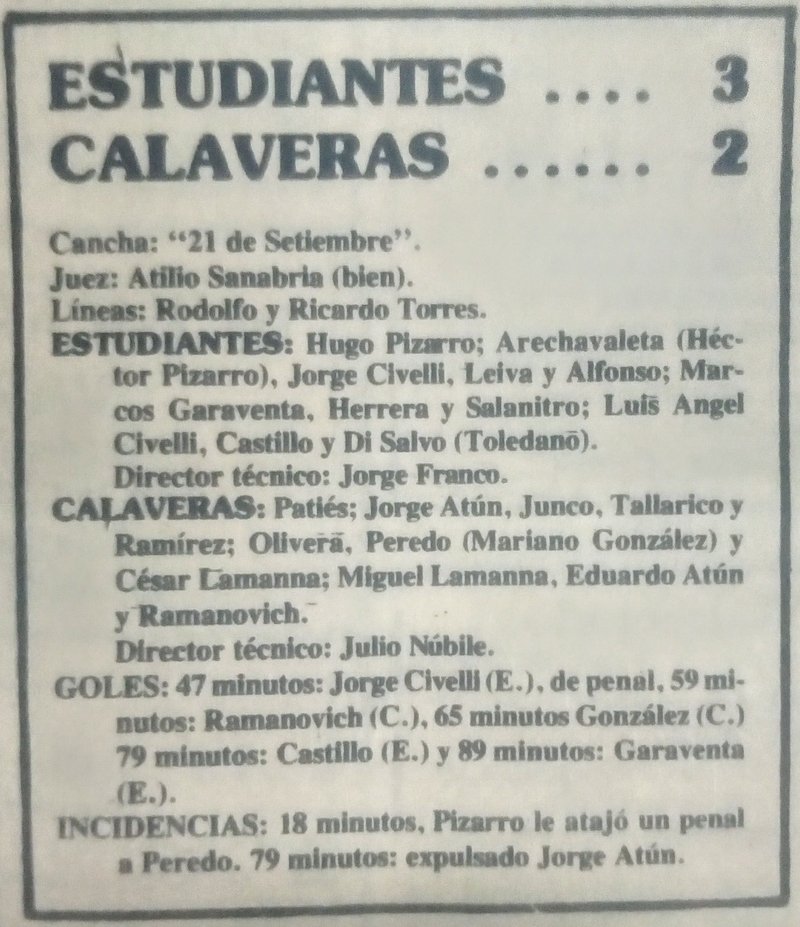 ESTUDIANTES .... 3
CALAVERAS ...... 2

Cancha: "21 de Setiembre".
Juez: Atilio Sanabria (bien).
Líneas: Rodolfo y Ricardo Torres.
ESTUDIANTES: Hugo Pizarro; Arechavaleta (Héctor Pizarro), Jorge Civelli, Leiva y Alfonso; Marcos Garaventa, Herrera y Salanitro; Luis Angel Civelli, Castillo y Di Salvo (Toledano).
Director técnico: Jorge Franco.
CALAVERAS: Patiés; Jorge Atún, Junco, Tallarico y Ramírez; Olivera, Peredo (Mariano González) y César Lamanna; Miguel Lamanna, Eduardo Atún y Ramanovich.
Director técnico: Julio Núbile.
GOLES: 47 minutos: Jorge Civelli (E.), de penal, 59 minutos: Ramanovich (C.), 65 minutos González (C.) 79 minutos: Castillo (E.) y 89 minutos: Garaventa (E.).
INCIDENCIAS: 18 minutos, Pizarro le atajó un penal a Peredo. 79 minutos: expulsado Jorge Atún.